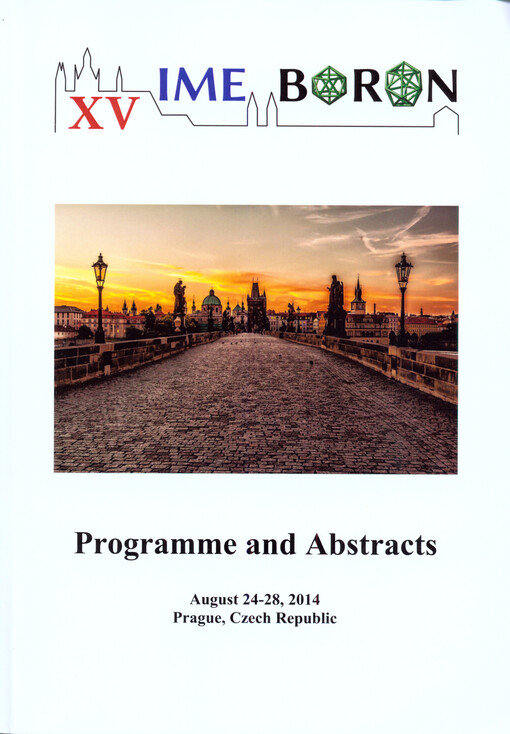 XV IME BORON

Programme and Abstracts

August 24-28, 2014
Prague, Czech Republic